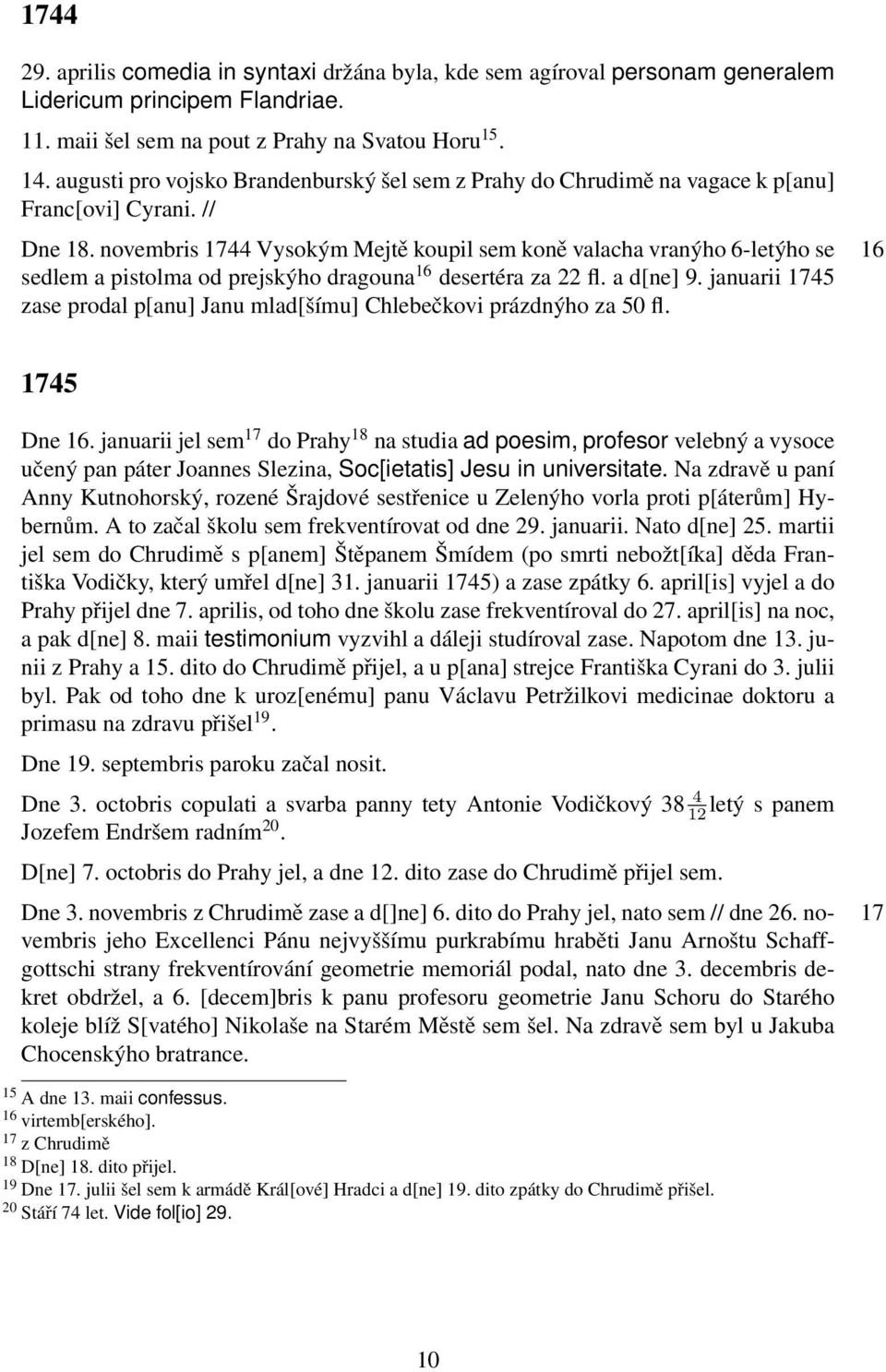 1744

29. aprilis comedia in syntaxi držána byla, kde sem agíroval personam generalem Lidericum principem Flandriae.

11. maii šel sem na pout z Prahy na Svatou Horu$^{15}$.

14. augusti pro vojsko Brandenburský šel sem z Prahy do Chrudimě na vagace k p[anu] Franc[ovi] Cyrani. //

Dne 18. novembris 1744 Vysokým Mejtě koupil sem koně valacha vranýho 6-letýho se sedlem a pistolma od prejskýho dragouna$^{16}$ desertéra za 22 fl. a d[ne] 9. januarii 1745 zase prodal p[anu] Janu mlad[šímu] Chlebečkovi prázdnýho za 50 fl.

16

1745

Dne 16. januarii jel sem$^{17}$ do Prahy$^{18}$ na studia ad poesim, profesor velebný a vysoce učený pan páter Joannes Slezina, Soc[ietatis] Jesu in universitate. Na zdravě u paní Anny Kutnohorský, rozené Šrajdové sestřenice u Zelenýho vorla proti p[áterům] Hybernům. A to začal školu sem frekventírovat od dne 29. januarii. Nato d[ne] 25. martii jel sem do Chrudimě s p[anem] Štěpanem Šmídem (po smrti nebožt[íka] děda Františka Vodičky, který umřel d[ne] 31. januarii 1745) a zase zpátky 6. april[is] vyjel a do Prahy přijel dne 7. aprilis, od toho dne školu zase frekventíroval do 27. april[is] na noc, a pak d[ne] 8. maii testimonium vyzvihl a dáleji studíroval zase. Napotom dne 13. junii z Prahy a 15. dito do Chrudimě přijel, a u p[ana] strejce Františka Cyrani do 3. julii byl. Pak od toho dne k uroz[enému] panu Václavu Petržilkovi medicinae doktoru a primasu na zdravu přišel$^{19}$.

Dne 19. septembris paroku začal nosit.

Dne 3. octobris copulati a svarba panny tety Antonie Vodičkový 38$\frac{4}{12}$letý s panem Jozefem Endršem radním$^{20}$.

D[ne] 7. octobris do Prahy jel, a dne 12. dito zase do Chrudimě přijel sem.

Dne 3. novembris z Chrudimě zase a d[]ne] 6. dito do Prahy jel, nato sem // dne 26. novembris jeho Excellenci Pánu nejvyššímu purkrabímu hraběti Janu Arnoštu Schaffgottschi strany frekventírování geometrie memoriál podal, nato dne 3. decembris dekret obdržel, a 6. [decem]bris k panu profesoru geometrie Janu Schoru do Starého koleje blíž S[vatého] Nikolaše na Starém Městě sem šel. Na zdravě sem byl u Jakuba Chocenskýho bratrance.

17

$^{15}$ A dne 13. maii confessus.
$^{16}$ virtemb[erského].
$^{17}$ z Chrudimě
$^{18}$ D[ne] 18. dito přijel.
$^{19}$ Dne 17. julii šel sem k armádě Král[ové] Hradci a d[ne] 19. dito zpátky do Chrudimě přišel.
$^{20}$ Stáří 74 let. Vide fol[io] 29.

10